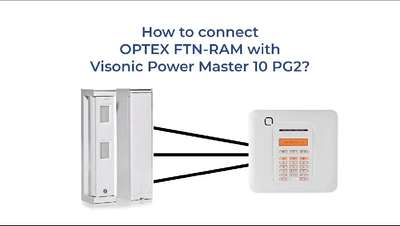 How to connect
OPTEX FTN-RAM with
Visonic Power Master 10 PG2?